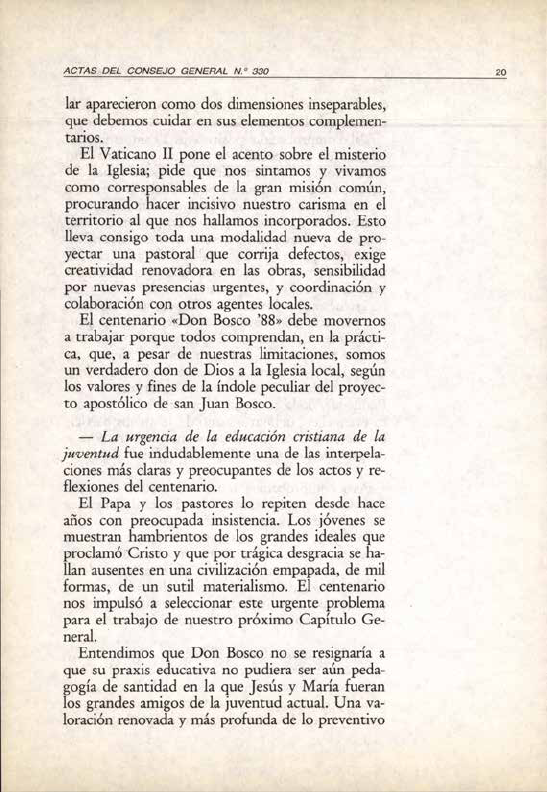 ACTAS DEL CONSEJO GENERAL N.º 330 20

lar aparecieron como dos dimensiones inseparables, que debemos cuidar en sus elementos complementarios.

El Vaticano II pone el acento sobre el misterio de la Iglesia; pide que nos sintamos y vivamos como corresponsables de la gran misión común, procurando hacer incisivo nuestro carisma en el territorio al que nos hallamos incorporados. Esto lleva consigo toda una modalidad nueva de proyectar una pastoral que corrija defectos, exige creatividad renovadora en las obras, sensibilidad por nuevas presencias urgentes, y coordinación y colaboración con otros agentes locales.

El centenario «Don Bosco '88» debe movernos a trabajar porque todos comprendan, en la práctica, que, a pesar de nuestras limitaciones, somos un verdadero don de Dios a la Iglesia local, según los valores y fines de la índole peculiar del proyecto apostólico de san Juan Bosco.

— La urgencia de la educación cristiana de la juventud fue indudablemente una de las interpelaciones más claras y preocupantes de los actos y reflexiones del centenario.

El Papa y los pastores lo repiten desde hace años con preocupada insistencia. Los jóvenes se muestran hambrientos de los grandes ideales que proclamó Cristo y que por trágica desgracia se hallan ausentes en una civilización empapada, de mil formas, de un sutil materialismo. El centenario nos impulsó a seleccionar este urgente problema para el trabajo de nuestro próximo Capítulo General.

Entendimos que Don Bosco no se resignaría a que su praxis educativa no pudiera ser aún pedagogía de santidad en la que Jesús y María fueran los grandes amigos de la juventud actual. Una valoración renovada y más profunda de lo preventivo